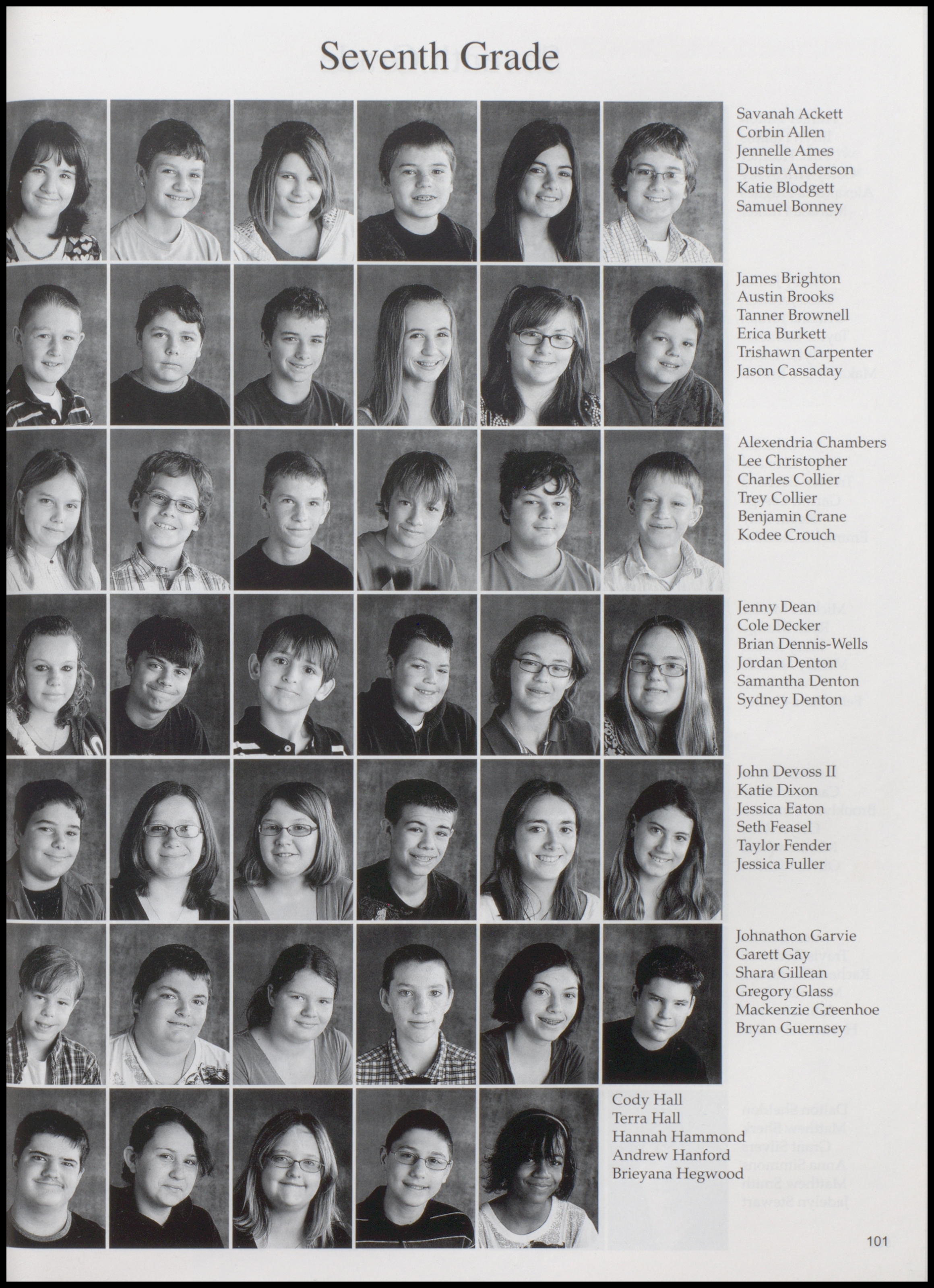 Seventh Grade

Savanah Ackett
Corbin Allen
Jennelle Ames
Dustin Anderson
Katie Blodgett
Samuel Bonney

James Brighton
Austin Brooks
Tanner Brownell
Erica Burkett
Trishawn Carpenter
Jason Cassaday

Alexendria Chambers
Lee Christopher
Charles Collier
Trey Collier
Benjamin Crane
Kodee Crouch

Jenny Dean
Cole Decker
Brian Dennis-Wells
Jordan Denton
Samantha Denton
Sydney Denton

John Devoss II
Katie Dixon
Jessica Eaton
Seth Feasel
Taylor Fender
Jessica Fuller

Johnathon Garvie
Garett Gay
Shara Gillean
Gregory Glass
Mackenzie Greenhoe
Bryan Guernsey

Cody Hall
Terra Hall
Hannah Hammond
Andrew Hanford
Brieyana Hegwood

101